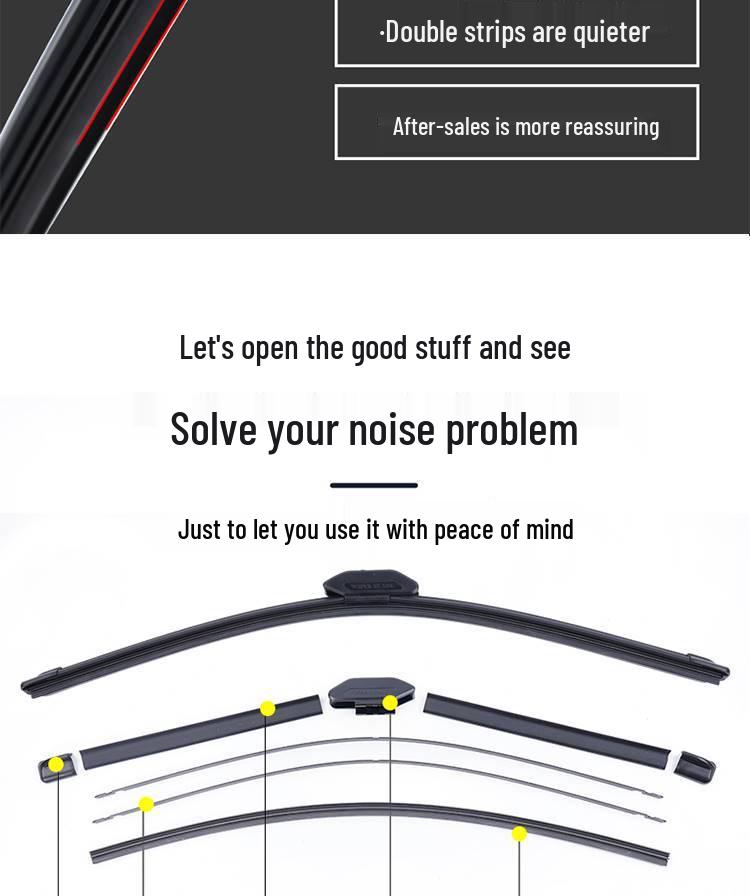 ·Double strips are quieter

After-sales is more reassuring

Let's open the good stuff and see

Solve your noise problem

Just to let you use it with peace of mind